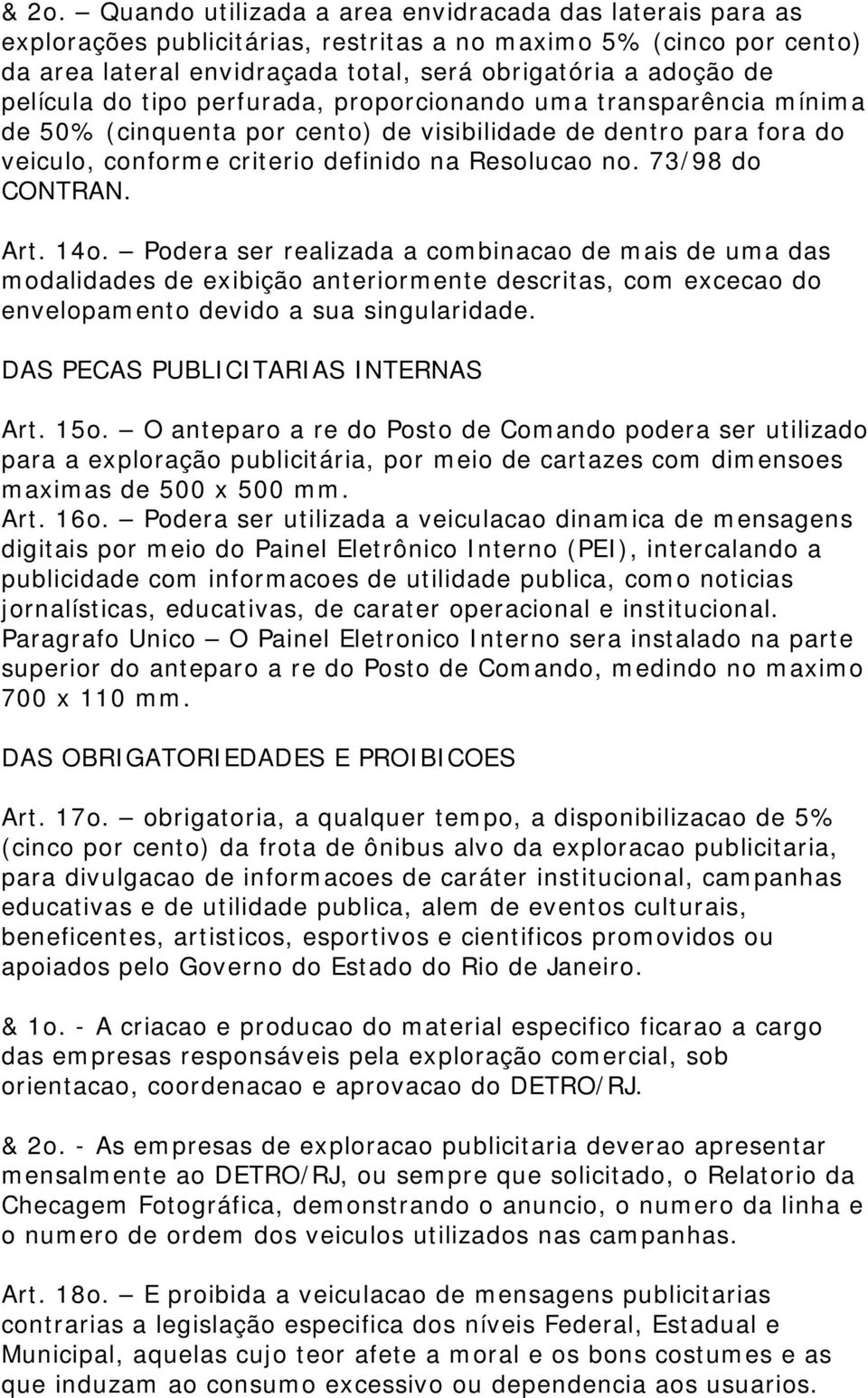 & 2o. — Quando utilizada a area envidracada das laterais para as explorações publicitárias, restritas a no maximo 5% (cinco por cento) da area lateral envidraçada total, será obrigatória a adoção de película do tipo perfurada, proporcionando uma transparência mínima de 50% (cinquenta por cento) de visibilidade de dentro para fora do veiculo, conforme criterio definido na Resolucao no. 73/98 do CONTRAN.

Art. 14o. — Podera ser realizada a combinacao de mais de uma das modalidades de exibição anteriormente descritas, com excecao do envelopamento devido a sua singularidade.

DAS PECAS PUBLICITARIAS INTERNAS

Art. 15o. — O anteparo a re do Posto de Comando podera ser utilizado para a exploração publicitária, por meio de cartazes com dimensoes maximas de 500 x 500 mm.
Art. 16o. — Podera ser utilizada a veiculacao dinamica de mensagens digitais por meio do Painel Eletrônico Interno (PEI), intercalando a publicidade com informacoes de utilidade publica, como noticias jornalísticas, educativas, de carater operacional e institucional.
Paragrafo Unico — O Painel Eletronico Interno sera instalado na parte superior do anteparo a re do Posto de Comando, medindo no maximo 700 x 110 mm.

DAS OBRIGATORIEDADES E PROIBICOES

Art. 17o. — obrigatoria, a qualquer tempo, a disponibilizacao de 5% (cinco por cento) da frota de ônibus alvo da exploracao publicitaria, para divulgacao de informacoes de caráter institucional, campanhas educativas e de utilidade publica, alem de eventos culturais, beneficentes, artisticos, esportivos e cientificos promovidos ou apoiados pelo Governo do Estado do Rio de Janeiro.

& 1o. - A criacao e producao do material especifico ficarao a cargo das empresas responsáveis pela exploração comercial, sob orientacao, coordenacao e aprovacao do DETRO/RJ.

& 2o. - As empresas de exploracao publicitaria deverao apresentar mensalmente ao DETRO/RJ, ou sempre que solicitado, o Relatorio da Checagem Fotográfica, demonstrando o anuncio, o numero da linha e o numero de ordem dos veiculos utilizados nas campanhas.

Art. 18o. — E proibida a veiculacao de mensagens publicitarias contrarias a legislação especifica dos níveis Federal, Estadual e Municipal, aquelas cujo teor afete a moral e os bons costumes e as que induzam ao consumo excessivo ou dependencia aos usuarios.